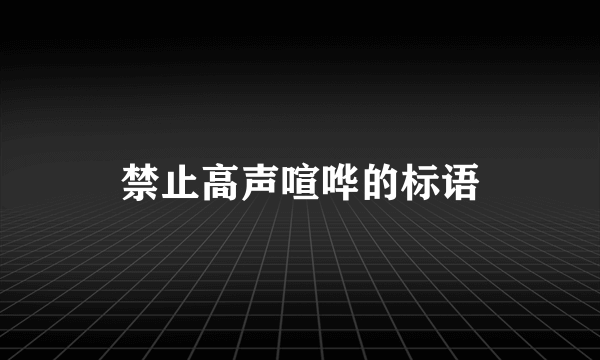 禁止高声喧哗的标语